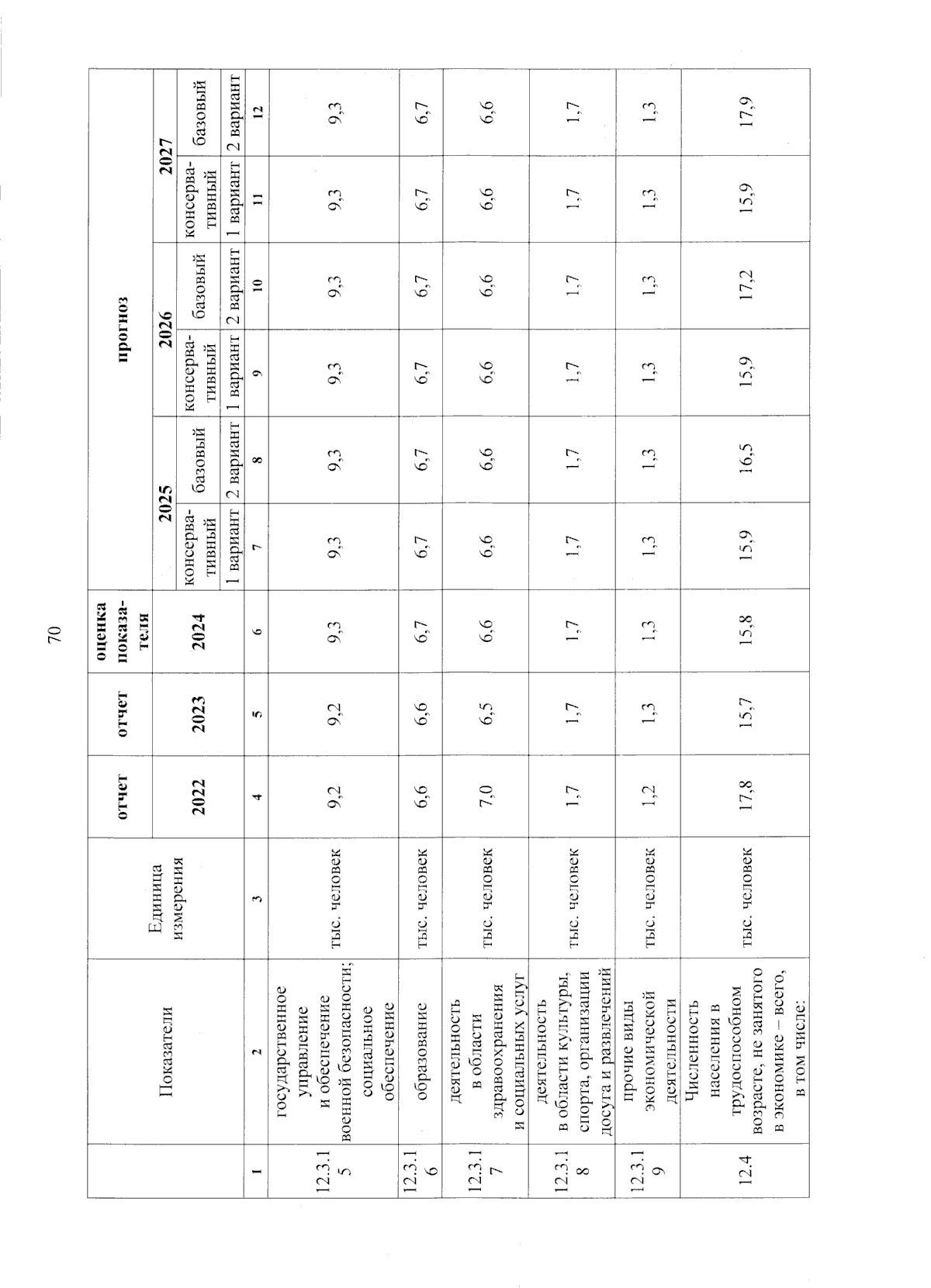 70

| | Показатели | Единица измерения | отчет | отчет | оценка показателя | прогноз | | | | | |
|---|---|---|---|---|---|---|---|---|---|---|---|
| | | | 2022 | 2023 | 2024 | 2025 | | 2026 | | 2027 | |
| | | | | | | консервативный | базовый | консервативный | базовый | консервативный | базовый |
| | | | | | | 1 вариант | 2 вариант | 1 вариант | 2 вариант | 1 вариант | 2 вариант |
| 1 | 2 | 3 | 4 | 5 | 6 | 7 | 8 | 9 | 10 | 11 | 12 |
| 12.3.15 | государственное управление и обеспечение военной безопасности; социальное обеспечение | тыс. человек | 9,2 | 9,2 | 9,3 | 9,3 | 9,3 | 9,3 | 9,3 | 9,3 | 9,3 |
| 12.3.16 | образование | тыс. человек | 6,6 | 6,6 | 6,7 | 6,7 | 6,7 | 6,7 | 6,7 | 6,7 | 6,7 |
| 12.3.17 | деятельность в области здравоохранения и социальных услуг | тыс. человек | 7,0 | 6,5 | 6,6 | 6,6 | 6,6 | 6,6 | 6,6 | 6,6 | 6,6 |
| 12.3.18 | деятельность в области культуры, спорта, организации досуга и развлечений | тыс. человек | 1,7 | 1,7 | 1,7 | 1,7 | 1,7 | 1,7 | 1,7 | 1,7 | 1,7 |
| 12.3.19 | прочие виды экономической деятельности | тыс. человек | 1,2 | 1,3 | 1,3 | 1,3 | 1,3 | 1,3 | 1,3 | 1,3 | 1,3 |
| 12.4 | Численность населения в трудоспособном возрасте, не занятого в экономике – всего, в том числе: | тыс. человек | 17,8 | 15,7 | 15,8 | 15,9 | 16,5 | 15,9 | 17,2 | 15,9 | 17,9 |